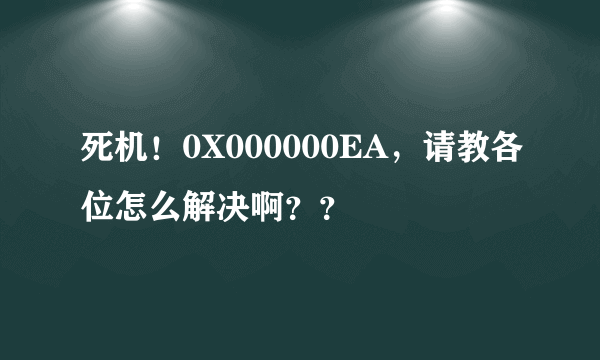 死机！0X000000EA，请教各位怎么解决啊？？